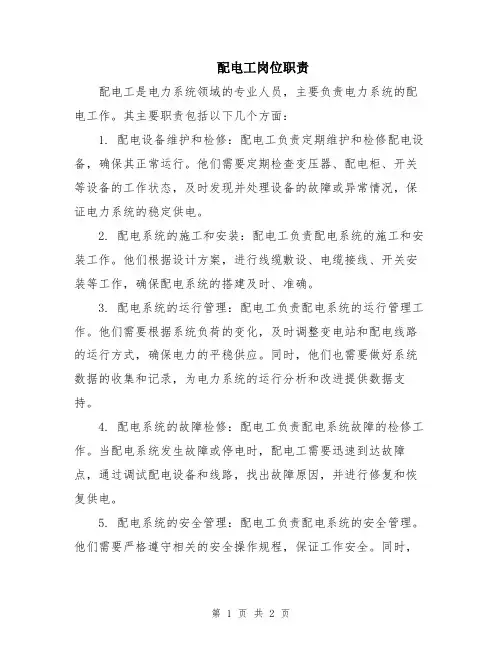 配电工岗位职责

配电工是电力系统领域的专业人员，主要负责电力系统的配电工作。其主要职责包括以下几个方面：

1. 配电设备维护和检修：配电工负责定期维护和检修配电设备，确保其正常运行。他们需要定期检查变压器、配电柜、开关等设备的工作状态，及时发现并处理设备的故障或异常情况，保证电力系统的稳定供电。

2. 配电系统的施工和安装：配电工负责配电系统的施工和安装工作。他们根据设计方案，进行线缆敷设、电缆接线、开关安装等工作，确保配电系统的搭建及时、准确。

3. 配电系统的运行管理：配电工负责配电系统的运行管理工作。他们需要根据系统负荷的变化，及时调整变电站和配电线路的运行方式，确保电力的平稳供应。同时，他们也需要做好系统数据的收集和记录，为电力系统的运行分析和改进提供数据支持。

4. 配电系统的故障检修：配电工负责配电系统故障的检修工作。当配电系统发生故障或停电时，配电工需要迅速到达故障点，通过调试配电设备和线路，找出故障原因，并进行修复和恢复供电。

5. 配电系统的安全管理：配电工负责配电系统的安全管理。他们需要严格遵守相关的安全操作规程，保证工作安全。同时，

第 1 页 共 2 页